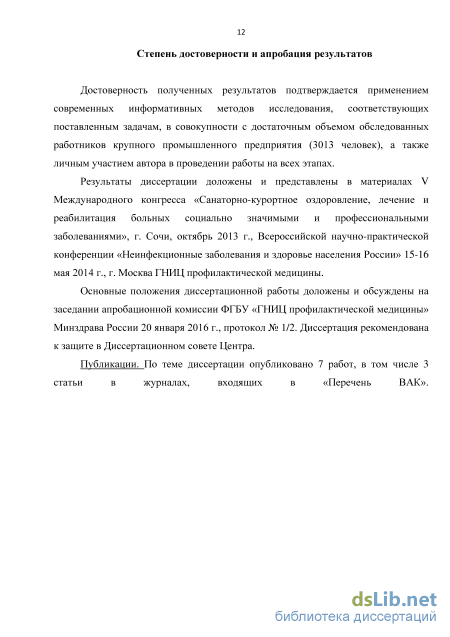 12

Степень достоверности и апробация результатов

Достоверность полученных результатов подтверждается применением современных информативных методов исследования, соответствующих поставленным задачам, в совокупности с достаточным объемом обследованных работников крупного промышленного предприятия (3013 человек), а также личным участием автора в проведении работы на всех этапах.

Результаты диссертации доложены и представлены в материалах V Международного конгресса «Санаторно-курортное оздоровление, лечение и реабилитация больных социально значимыми и профессиональными заболеваниями», г. Сочи, октябрь 2013 г., Всероссийской научно-практической конференции «Неинфекционные заболевания и здоровье населения России» 15-16 мая 2014 г., г. Москва ГНИЦ профилактической медицины.

Основные положения диссертационной работы доложены и обсуждены на заседании апробационной комиссии ФГБУ «ГНИЦ профилактической медицины» Минздрава России 20 января 2016 г., протокол № 1/2. Диссертация рекомендована к защите в Диссертационном совете Центра.

Публикации. По теме диссертации опубликовано 7 работ, в том числе 3 статьи в журналах, входящих в «Перечень ВАК».

dsLib.net
библиотека диссертаций